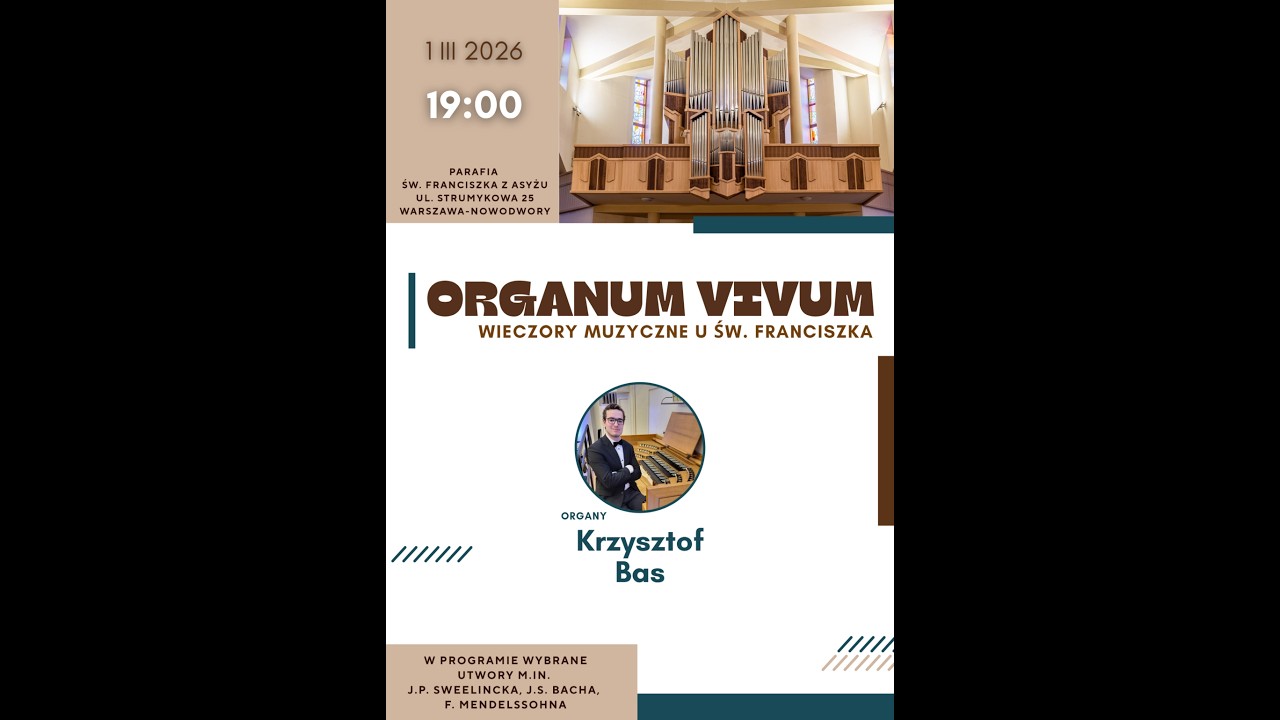 1 III 2026

19:00

PARAFIA
ŚW. FRANCISZKA Z ASYŻU
UL. STRUMYKOWA 25
WARSZAWA-NOWODWORY

ORGANUM VIVUM
WIECZORY MUZYCZNE U ŚW. FRANCISZKA

ORGANY
Krzysztof
Bas

W PROGRAMIE WYBRANE UTWORY M.IN.
J.P. SWEELINCKA, J.S. BACHA,
F. MENDELSSOHNA